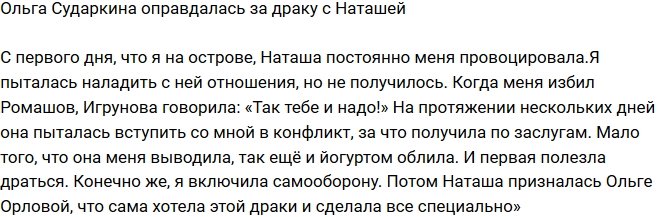 Ольга Сударкина оправдалась за драку с Наташей

С первого дня, что я на острове, Наташа постоянно меня провоцировала.Я пыталась наладить с ней отношения, но не получилось. Когда меня избил Ромашов, Игрунова говорила: «Так тебе и надо!» На протяжении нескольких дней она пыталась вступить со мной в конфликт, за что получила по заслугам. Мало того, что она меня выводила, так ещё и йогуртом облила. И первая полезла драться. Конечно же, я включила самооборону. Потом Наташа призналась Ольге Орловой, что сама хотела этой драки и сделала все специально»